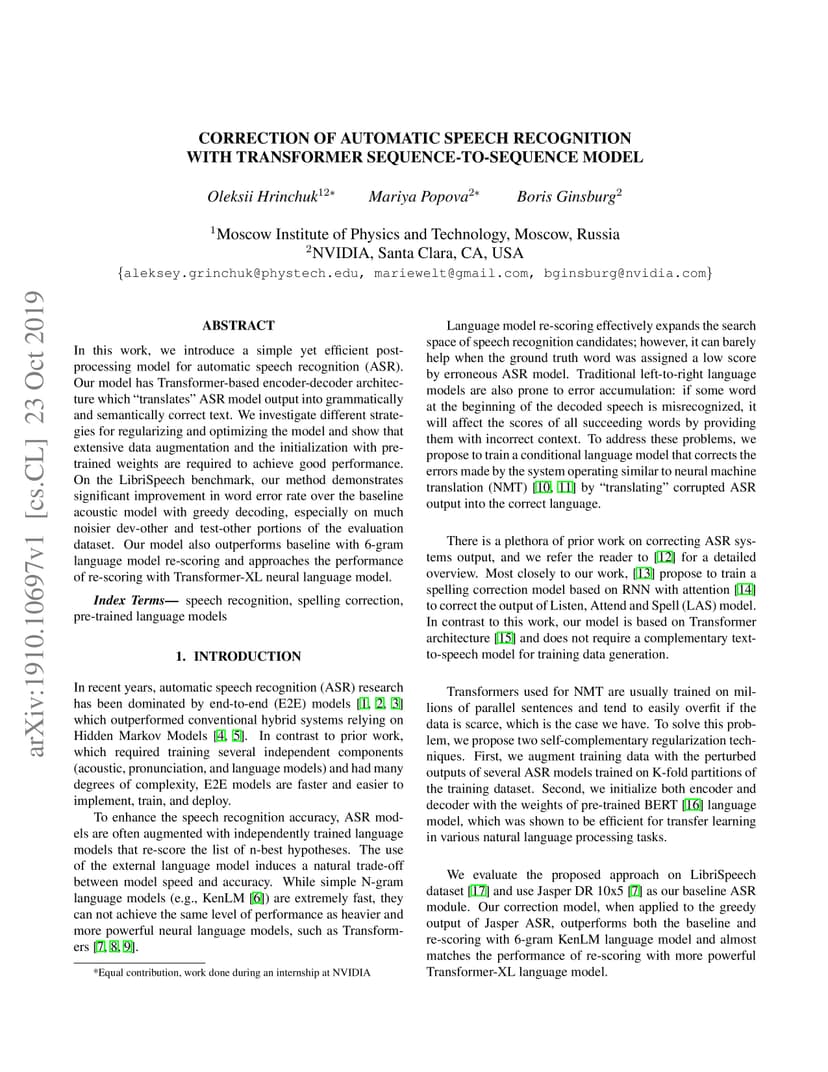 arXiv:1910.10697v1 [cs.CL] 23 Oct 2019

CORRECTION OF AUTOMATIC SPEECH RECOGNITION WITH TRANSFORMER SEQUENCE-TO-SEQUENCE MODEL

Oleksii Hrinchuk$^{12*}$ Mariya Popova$^{2*}$ Boris Ginsburg$^{2}$

$^{1}$Moscow Institute of Physics and Technology, Moscow, Russia
$^{2}$NVIDIA, Santa Clara, CA, USA
{aleksey.grinchuk@phystech.edu, mariewelt@gmail.com, bginsburg@nvidia.com}

ABSTRACT

In this work, we introduce a simple yet efficient post-processing model for automatic speech recognition (ASR). Our model has Transformer-based encoder-decoder architecture which "translates" ASR model output into grammatically and semantically correct text. We investigate different strategies for regularizing and optimizing the model and show that extensive data augmentation and the initialization with pre-trained weights are required to achieve good performance. On the LibriSpeech benchmark, our method demonstrates significant improvement in word error rate over the baseline acoustic model with greedy decoding, especially on much noisier dev-other and test-other portions of the evaluation dataset. Our model also outperforms baseline with 6-gram language model re-scoring and approaches the performance of re-scoring with Transformer-XL neural language model.

Index Terms— speech recognition, spelling correction, pre-trained language models

1. INTRODUCTION

In recent years, automatic speech recognition (ASR) research has been dominated by end-to-end (E2E) models [1, 2, 3] which outperformed conventional hybrid systems relying on Hidden Markov Models [4, 5]. In contrast to prior work, which required training several independent components (acoustic, pronunciation, and language models) and had many degrees of complexity, E2E models are faster and easier to implement, train, and deploy.

To enhance the speech recognition accuracy, ASR models are often augmented with independently trained language models that re-score the list of n-best hypotheses. The use of the external language model induces a natural trade-off between model speed and accuracy. While simple N-gram language models (e.g., KenLM [6]) are extremely fast, they can not achieve the same level of performance as heavier and more powerful neural language models, such as Transformers [7, 8, 9].

*Equal contribution, work done during an internship at NVIDIA

Language model re-scoring effectively expands the search space of speech recognition candidates; however, it can barely help when the ground truth word was assigned a low score by erroneous ASR model. Traditional left-to-right language models are also prone to error accumulation: if some word at the beginning of the decoded speech is misrecognized, it will affect the scores of all succeeding words by providing them with incorrect context. To address these problems, we propose to train a conditional language model that corrects the errors made by the system operating similar to neural machine translation (NMT) [10, 11] by "translating" corrupted ASR output into the correct language.

There is a plethora of prior work on correcting ASR systems output, and we refer the reader to [12] for a detailed overview. Most closely to our work, [13] propose to train a spelling correction model based on RNN with attention [14] to correct the output of Listen, Attend and Spell (LAS) model. In contrast to this work, our model is based on Transformer architecture [15] and does not require a complementary text-to-speech model for training data generation.

Transformers used for NMT are usually trained on millions of parallel sentences and tend to easily overfit if the data is scarce, which is the case we have. To solve this problem, we propose two self-complementary regularization techniques. First, we augment training data with the perturbed outputs of several ASR models trained on K-fold partitions of the training dataset. Second, we initialize both encoder and decoder with the weights of pre-trained BERT [16] language model, which was shown to be efficient for transfer learning in various natural language processing tasks.

We evaluate the proposed approach on LibriSpeech dataset [17] and use Jasper DR 10x5 [7] as our baseline ASR module. Our correction model, when applied to the greedy output of Jasper ASR, outperforms both the baseline and re-scoring with 6-gram KenLM language model and almost matches the performance of re-scoring with more powerful Transformer-XL language model.